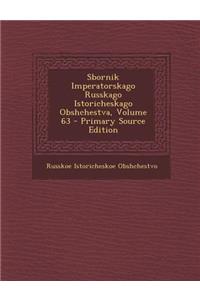 Sbornik Imperatorskago Russkago Istoricheskago Obshchestva, Volume 63 - Primary Source Edition

Russkoe Istoricheskoe Obshchestvo